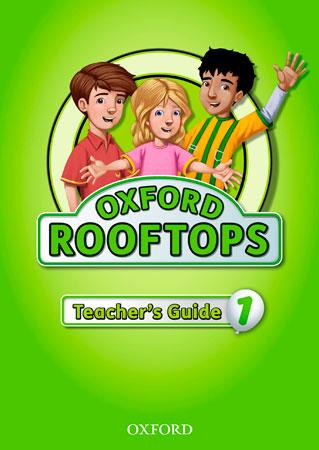 OXFORD
ROOFTOPS

Teacher's Guide 1

OXFORD